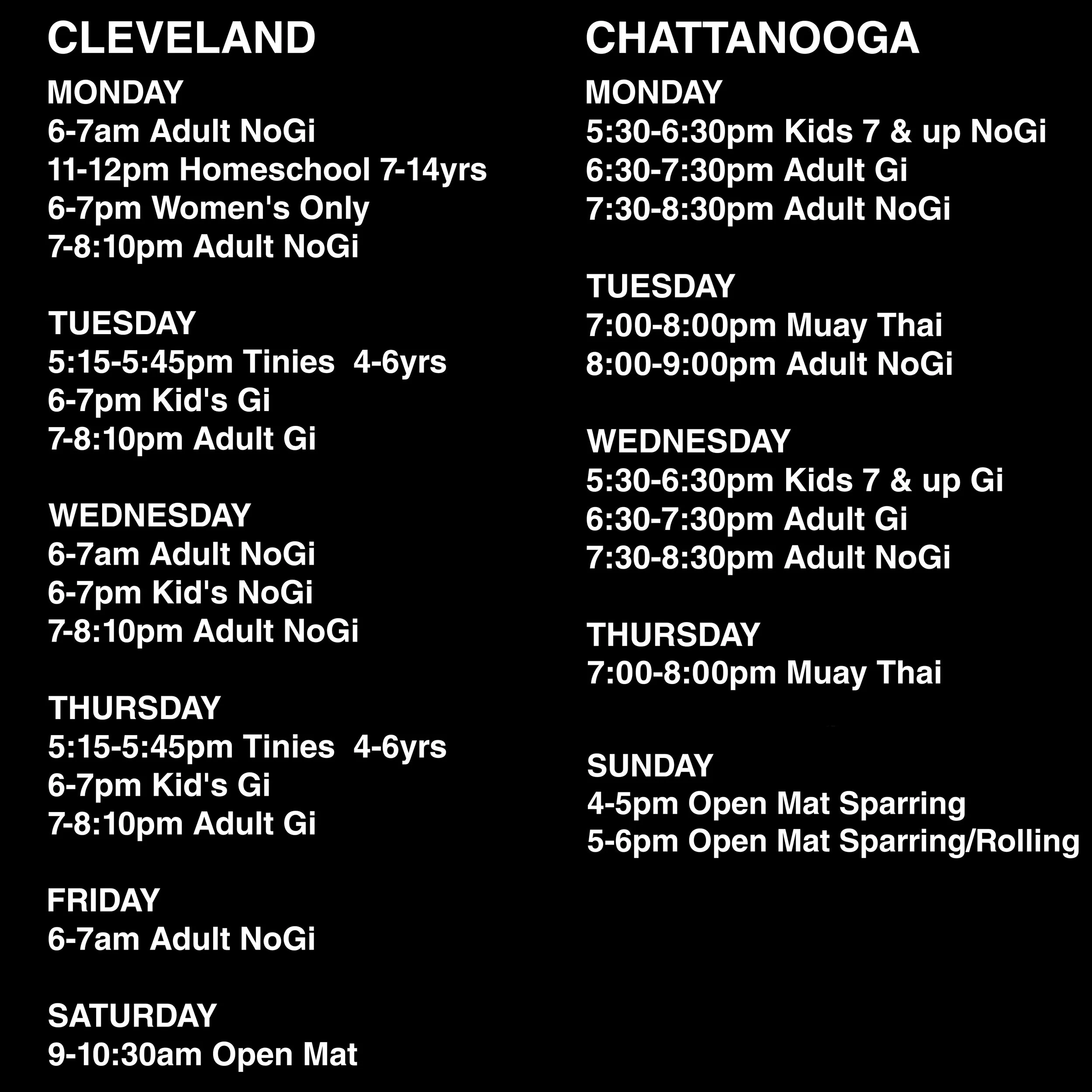 CLEVELAND

MONDAY
6-7am Adult NoGi
11-12pm Homeschool 7-14yrs
6-7pm Women's Only
7-8:10pm Adult NoGi

TUESDAY
5:15-5:45pm Tinies 4-6yrs
6-7pm Kid's Gi
7-8:10pm Adult Gi

WEDNESDAY
6-7am Adult NoGi
6-7pm Kid's NoGi
7-8:10pm Adult NoGi

THURSDAY
5:15-5:45pm Tinies 4-6yrs
6-7pm Kid's Gi
7-8:10pm Adult Gi

FRIDAY
6-7am Adult NoGi

SATURDAY
9-10:30am Open Mat

CHATTANOOGA

MONDAY
5:30-6:30pm Kids 7 & up NoGi
6:30-7:30pm Adult Gi
7:30-8:30pm Adult NoGi

TUESDAY
7:00-8:00pm Muay Thai
8:00-9:00pm Adult NoGi

WEDNESDAY
5:30-6:30pm Kids 7 & up Gi
6:30-7:30pm Adult Gi
7:30-8:30pm Adult NoGi

THURSDAY
7:00-8:00pm Muay Thai

SUNDAY
4-5pm Open Mat Sparring
5-6pm Open Mat Sparring/Rolling